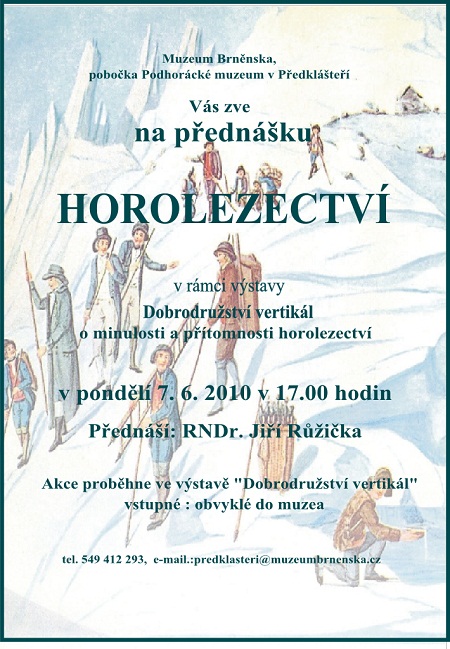 Muzeum Brněnska,
pobočka Podhorácké muzeum v Předklášteří

Vás zve
na přednášku

HOROLEZECTVÍ

v rámci výstavy
Dobrodružství vertikál
o minulosti a přítomnosti horolezectví

v pondělí 7. 6. 2010 v 17.00 hodin

Přednáší: RNDr. Jiří Růžička

Akce proběhne ve výstavě "Dobrodružství vertikál"
vstupné : obvyklé do muzea

tel. 549 412 293, e-mail.:predklasteri@muzeumbrnenska.cz